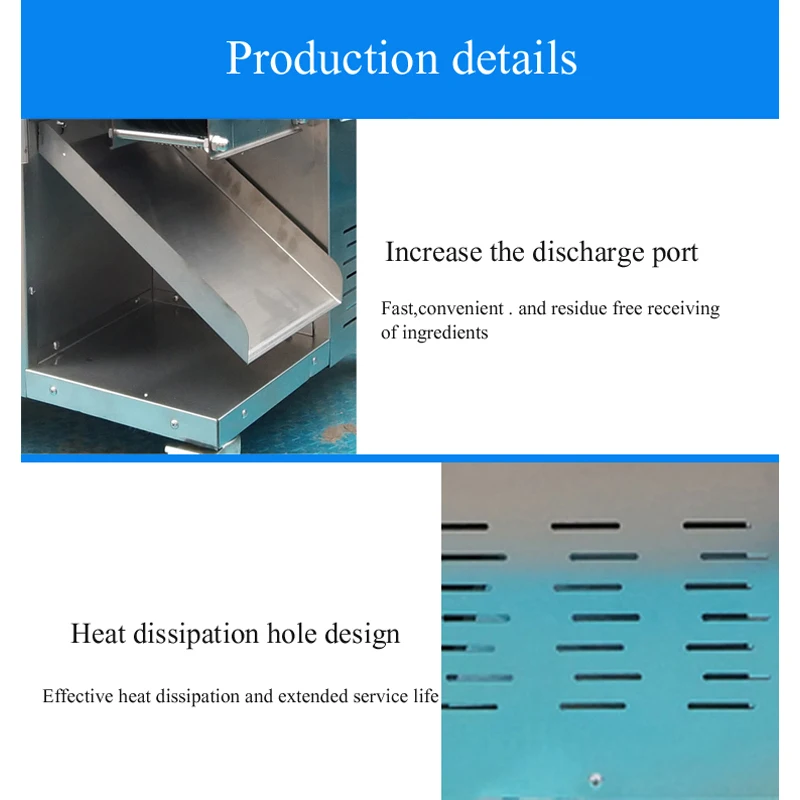 Production details

Increase the discharge port

Fast,convenient . and residue free receiving of ingredients

Heat dissipation hole design

Effective heat dissipation and extended service life